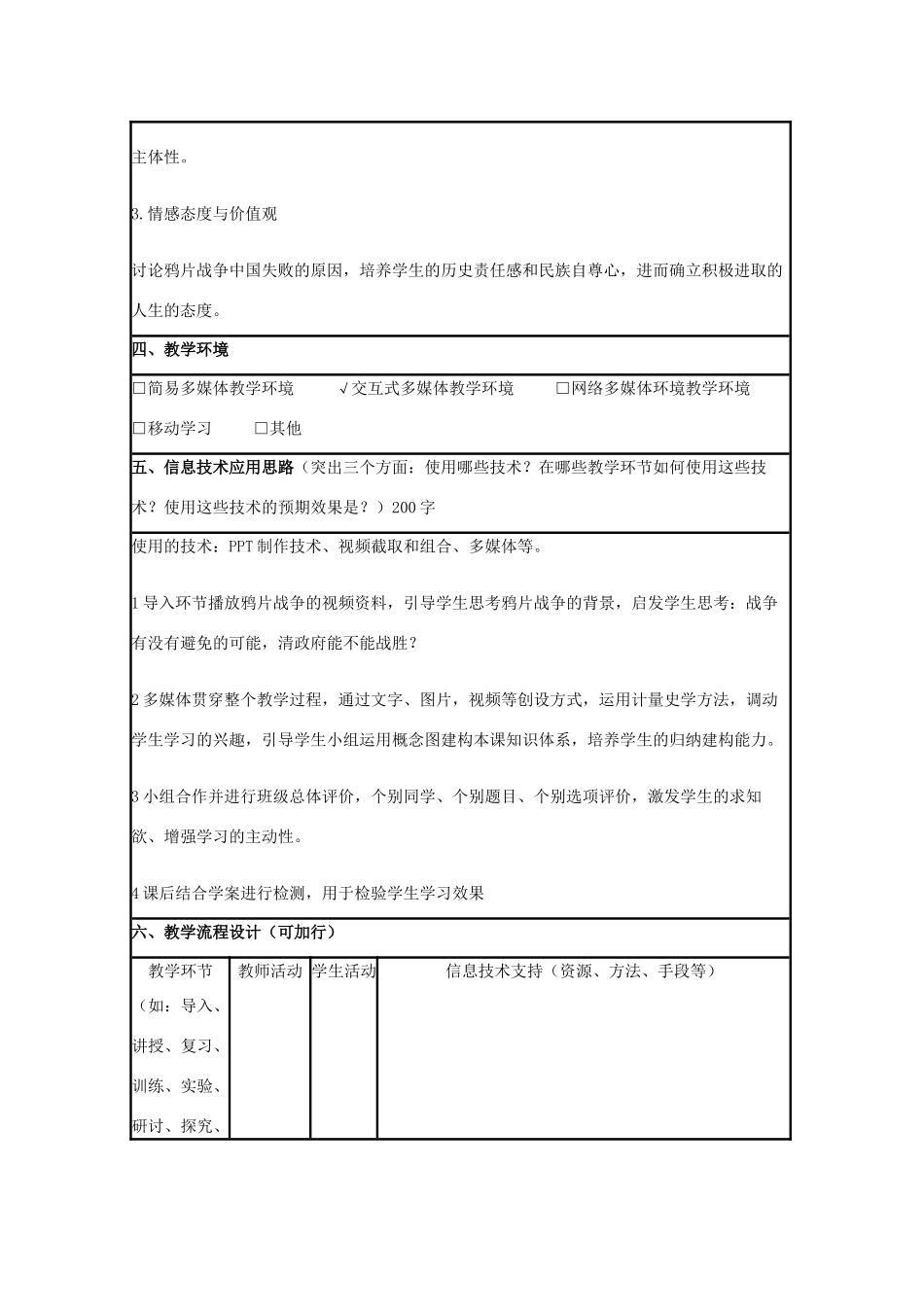 主体性。

3.情感态度与价值观

讨论鸦片战争中国失败的原因，培养学生的历史责任感和民族自尊心，进而确立积极进取的人生的态度。

四、教学环境

☐简易多媒体教学环境 √交互式多媒体教学环境 ☐网络多媒体环境教学环境

☐移动学习 ☐其他

五、信息技术应用思路（突出三个方面：使用哪些技术？在哪些教学环节如何使用这些技术？使用这些技术的预期效果是？）200字

使用的技术：PPT制作技术、视频截取和组合、多媒体等。

1导入环节播放鸦片战争的视频资料，引导学生思考鸦片战争的背景，启发学生思考：战争有没有避免的可能，清政府能不能战胜？

2多媒体贯穿整个教学过程，通过文字、图片，视频等创设方式，运用计量史学方法，调动学生学习的兴趣，引导学生小组运用概念图建构本课知识体系，培养学生的归纳建构能力。

3小组合作并进行班级总体评价，个别同学、个别题目、个别选项评价，激发学生的求知欲、增强学习的主动性。

4课后结合学案进行检测，用于检验学生学习效果

六、教学流程设计（可加行）

| 教学环节（如：导入、讲授、复习、训练、实验、研讨、探究、 | 教师活动 | 学生活动 | 信息技术支持（资源、方法、手段等） |
|---|---|---|---|